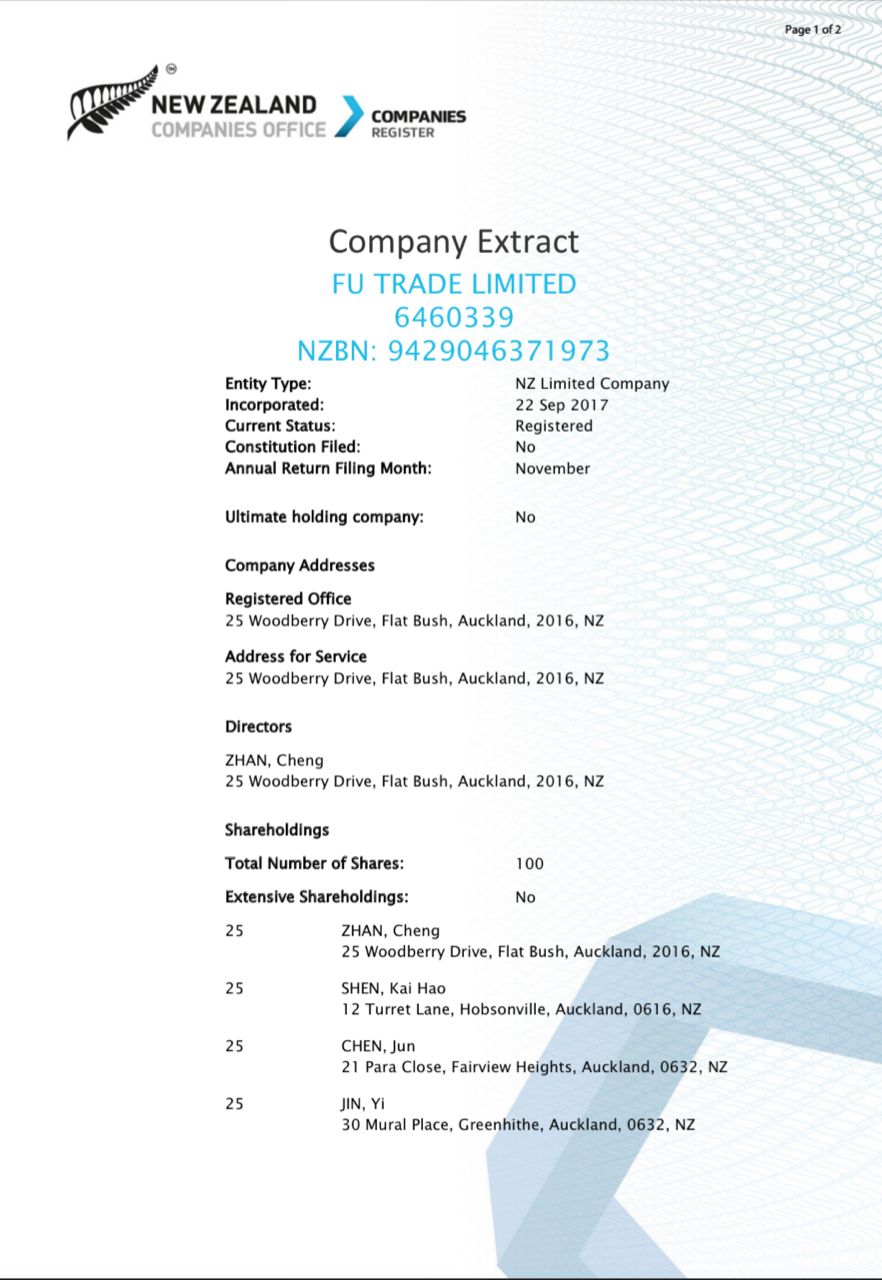 Page 1 of 2

NEW ZEALAND
COMPANIES OFFICE
COMPANIES
REGISTER

Company Extract
FU TRADE LIMITED
6460339
NZBN: 9429046371973

Entity Type: NZ Limited Company
Incorporated: 22 Sep 2017
Current Status: Registered
Constitution Filed: No
Annual Return Filing Month: November

Ultimate holding company: No

Company Addresses

Registered Office
25 Woodberry Drive, Flat Bush, Auckland, 2016, NZ

Address for Service
25 Woodberry Drive, Flat Bush, Auckland, 2016, NZ

Directors

ZHAN, Cheng
25 Woodberry Drive, Flat Bush, Auckland, 2016, NZ

Shareholdings

Total Number of Shares: 100

Extensive Shareholdings: No

25 ZHAN, Cheng
25 Woodberry Drive, Flat Bush, Auckland, 2016, NZ

25 SHEN, Kai Hao
12 Turret Lane, Hobsonville, Auckland, 0616, NZ

25 CHEN, Jun
21 Para Close, Fairview Heights, Auckland, 0632, NZ

25 JIN, Yi
30 Mural Place, Greenhithe, Auckland, 0632, NZ